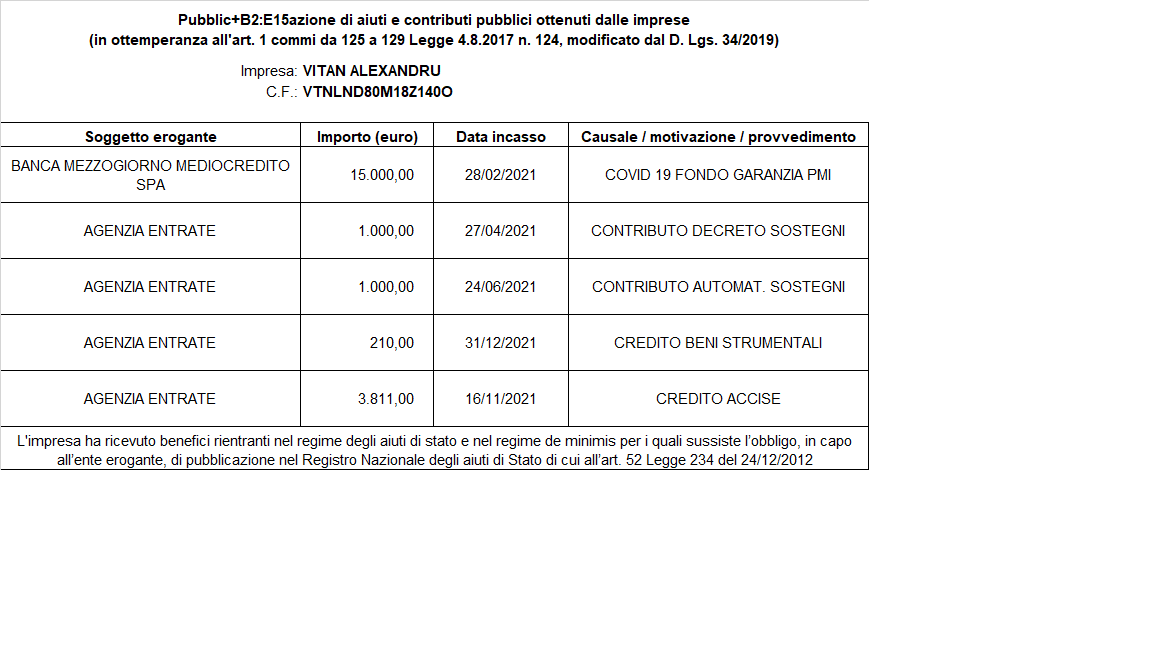 Pubblic+B2:E15azione di aiuti e contributi pubblici ottenuti dalle imprese
(in ottemperanza all'art. 1 commi da 125 a 129 Legge 4.8.2017 n. 124, modificato dal D. Lgs. 34/2019)

Impresa: VITAN ALEXANDRU
C.F.: VTNLND80M18Z140O

| Soggetto erogante | Importo (euro) | Data incasso | Causale / motivazione / provvedimento |
|---|---|---|---|
| BANCA MEZZOGIORNO MEDIOCREDITO SPA | 15.000,00 | 28/02/2021 | COVID 19 FONDO GARANZIA PMI |
| AGENZIA ENTRATE | 1.000,00 | 27/04/2021 | CONTRIBUTO DECRETO SOSTEGNI |
| AGENZIA ENTRATE | 1.000,00 | 24/06/2021 | CONTRIBUTO AUTOMAT. SOSTEGNI |
| AGENZIA ENTRATE | 210,00 | 31/12/2021 | CREDITO BENI STRUMENTALI |
| AGENZIA ENTRATE | 3.811,00 | 16/11/2021 | CREDITO ACCISE |

L'impresa ha ricevuto benefici rientranti nel regime degli aiuti di stato e nel regime de minimis per i quali sussiste l'obbligo, in capo all'ente erogante, di pubblicazione nel Registro Nazionale degli aiuti di Stato di cui all'art. 52 Legge 234 del 24/12/2012